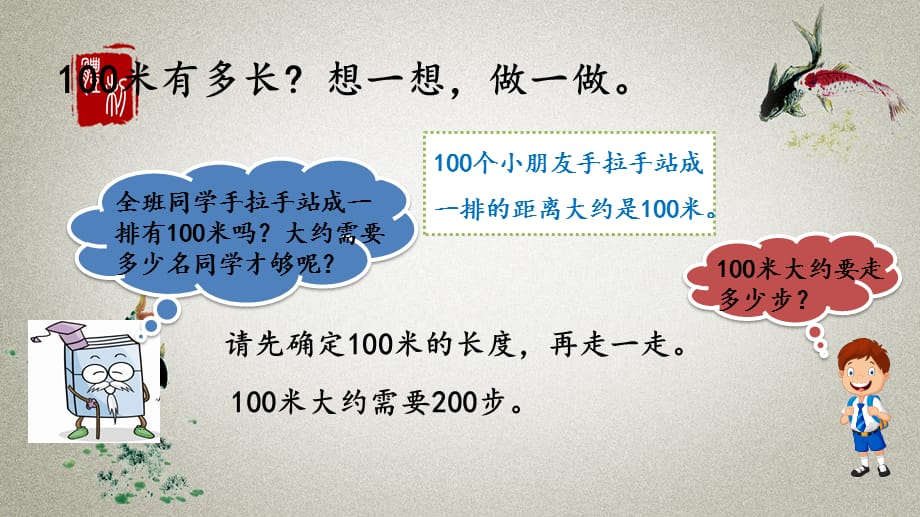 100米有多长？想一想，做一做。

全班同学手拉手站成一排有100米吗？大约需要多少名同学才够呢？

100个小朋友手拉手站成一排的距离大约是100米。

100米大约要走多少步？

请先确定100米的长度，再走一走。

100米大约需要200步。